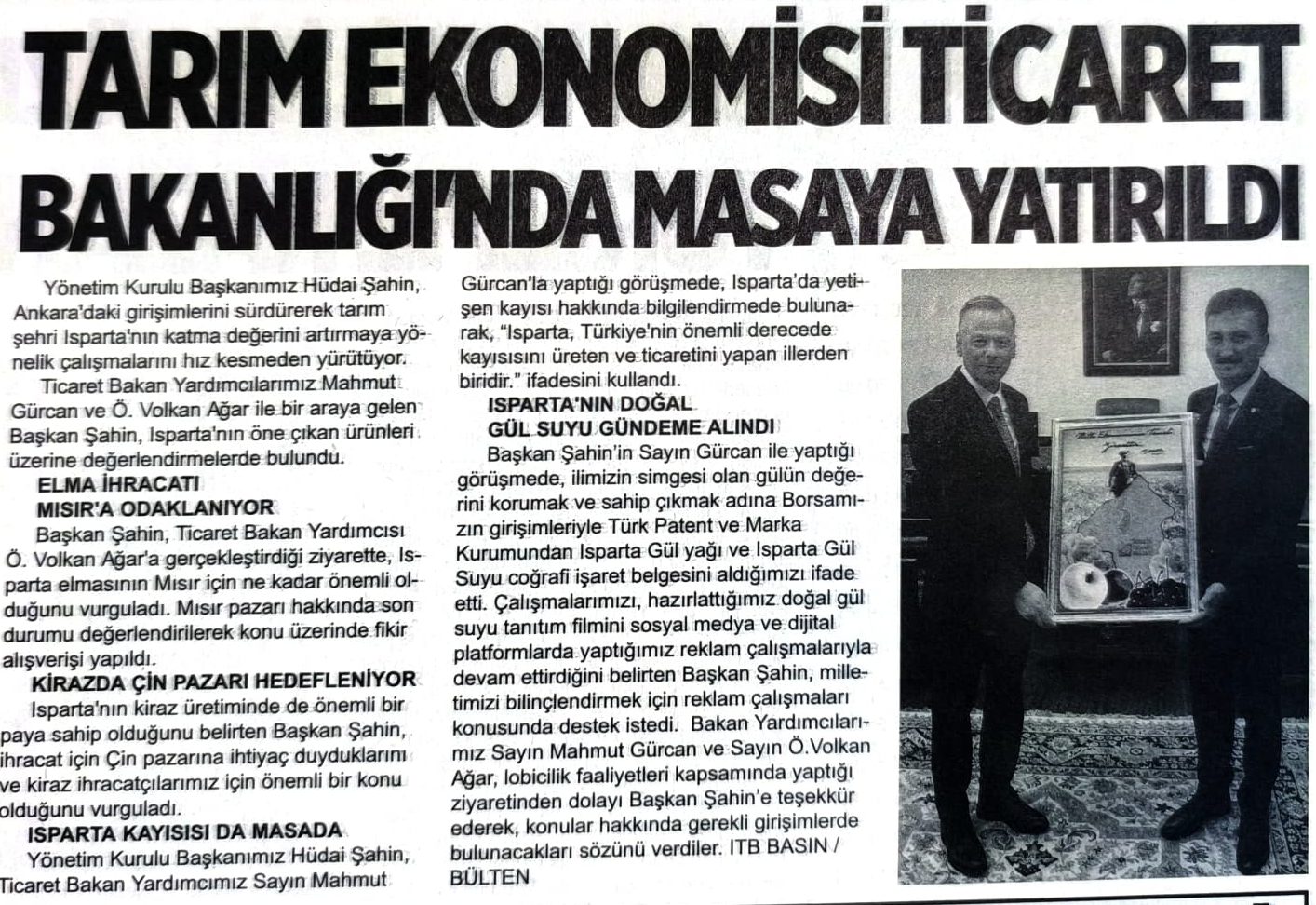 TARIM EKONOMİSİ TİCARET BAKANLIĞI'NDA MASAYA YATIRILDI

Yönetim Kurulu Başkanımız Hüdai Şahin, Ankara'daki girişimlerini sürdürerek tarım şehri Isparta'nın katma değerini artırmaya yönelik çalışmalarını hız kesmeden yürütüyor.

Ticaret Bakan Yardımcılarımız Mahmut Gürcan ve Ö. Volkan Ağar ile bir araya gelen Başkan Şahin, Isparta'nın öne çıkan ürünleri üzerine değerlendirmelerde bulundu.

ELMA İHRACATI MISIR'A ODAKLANIYOR

Başkan Şahin, Ticaret Bakan Yardımcısı Ö. Volkan Ağar'a gerçekleştirdiği ziyarette, Isparta elmasının Mısır için ne kadar önemli olduğunu vurguladı. Mısır pazarı hakkında son durumu değerlendirilerek konu üzerinde fikir alışverişi yapıldı.

KİRAZDA ÇİN PAZARI HEDEFLENİYOR

Isparta'nın kiraz üretiminde de önemli bir paya sahip olduğunu belirten Başkan Şahin, ihracat için Çin pazarına ihtiyaç duyduklarını ve kiraz ihracatçılarımız için önemli bir konu olduğunu vurguladı.

ISPARTA KAYISISI DA MASADA

Yönetim Kurulu Başkanımız Hüdai Şahin, Ticaret Bakan Yardımcımız Sayın Mahmut Gürcan'la yaptığı görüşmede, Isparta'da yetişen kayısı hakkında bilgilendirmede bulunarak, "Isparta, Türkiye'nin önemli derecede kayısısını üreten ve ticaretini yapan illerden biridir." ifadesini kullandı.

ISPARTA'NIN DOĞAL GÜL SUYU GÜNDEME ALINDI

Başkan Şahin'in Sayın Gürcan ile yaptığı görüşmede, ilimizin simgesi olan gülün değerini korumak ve sahip çıkmak adına Borsamızın girişimleriyle Türk Patent ve Marka Kurumundan Isparta Gül yağı ve Isparta Gül Suyu coğrafi işaret belgesini aldığımızı ifade etti. Çalışmalarımızı, hazırlattığımız doğal gül suyu tanıtım filmini sosyal medya ve dijital platformlarda yaptığımız reklam çalışmalarıyla devam ettirdiğini belirten Başkan Şahin, milletimizi bilinçlendirmek için reklam çalışmaları konusunda destek istedi. Bakan Yardımcılarımız Sayın Mahmut Gürcan ve Sayın Ö.Volkan Ağar, lobicilik faaliyetleri kapsamında yaptığı ziyaretinden dolayı Başkan Şahin'e teşekkür ederek, konular hakkında gerekli girişimlerde bulunacakları sözünü verdiler. ITB BASIN / BÜLTEN